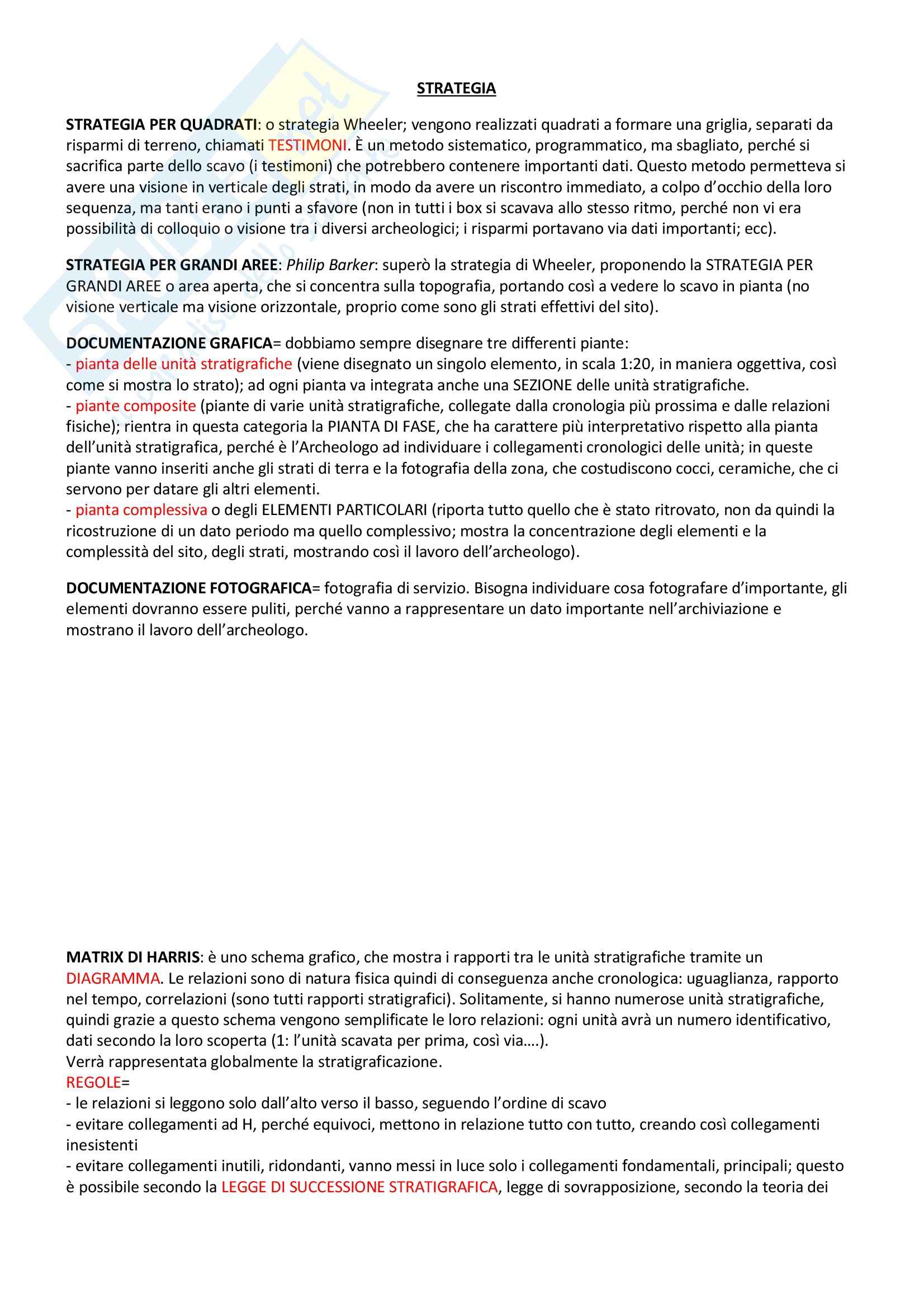 STRATEGIA

STRATEGIA PER QUADRATI: o strategia Wheeler; vengono realizzati quadrati a formare una griglia, separati da risparmi di terreno, chiamati TESTIMONI. È un metodo sistematico, programmatico, ma sbagliato, perché si sacrifica parte dello scavo (i testimoni) che potrebbero contenere importanti dati. Questo metodo permetteva si avere una visione in verticale degli strati, in modo da avere un riscontro immediato, a colpo d'occhio della loro sequenza, ma tanti erano i punti a sfavore (non in tutti i box si scavava allo stesso ritmo, perché non vi era possibilità di colloquio o visione tra i diversi archeologici; i risparmi portavano via dati importanti; ecc).

STRATEGIA PER GRANDI AREE: Philip Barker: superò la strategia di Wheeler, proponendo la STRATEGIA PER GRANDI AREE o area aperta, che si concentra sulla topografia, portando così a vedere lo scavo in pianta (no visione verticale ma visione orizzontale, proprio come sono gli strati effettivi del sito).

DOCUMENTAZIONE GRAFICA= dobbiamo sempre disegnare tre differenti piante:
- pianta delle unità stratigrafiche (viene disegnato un singolo elemento, in scala 1:20, in maniera oggettiva, così come si mostra lo strato); ad ogni pianta va integrata anche una SEZIONE delle unità stratigrafiche.
- piante composite (piante di varie unità stratigrafiche, collegate dalla cronologia più prossima e dalle relazioni fisiche); rientra in questa categoria la PIANTA DI FASE, che ha carattere più interpretativo rispetto alla pianta dell'unità stratigrafica, perché è l'Archeologo ad individuare i collegamenti cronologici delle unità; in queste piante vanno inseriti anche gli strati di terra e la fotografia della zona, che costudiscono cocci, ceramiche, che ci servono per datare gli altri elementi.
- pianta complessiva o degli ELEMENTI PARTICOLARI (riporta tutto quello che è stato ritrovato, non da quindi la ricostruzione di un dato periodo ma quello complessivo; mostra la concentrazione degli elementi e la complessità del sito, degli strati, mostrando così il lavoro dell'archeologo).

DOCUMENTAZIONE FOTOGRAFICA= fotografia di servizio. Bisogna individuare cosa fotografare d'importante, gli elementi dovranno essere puliti, perché vanno a rappresentare un dato importante nell'archiviazione e mostrano il lavoro dell'archeologo.

MATRIX DI HARRIS: è uno schema grafico, che mostra i rapporti tra le unità stratigrafiche tramite un DIAGRAMMA. Le relazioni sono di natura fisica quindi di conseguenza anche cronologica: uguaglianza, rapporto nel tempo, correlazioni (sono tutti rapporti stratigrafici). Solitamente, si hanno numerose unità stratigrafiche, quindi grazie a questo schema vengono semplificate le loro relazioni: ogni unità avrà un numero identificativo, dati secondo la loro scoperta (1: l'unità scavata per prima, così via….).
Verrà rappresentata globalmente la stratigraficazione.
REGOLE=
- le relazioni si leggono solo dall'alto verso il basso, seguendo l'ordine di scavo
- evitare collegamenti ad H, perché equivoci, mettono in relazione tutto con tutto, creando così collegamenti inesistenti
- evitare collegamenti inutili, ridondanti, vanno messi in luce solo i collegamenti fondamentali, principali; questo è possibile secondo la LEGGE DI SUCCESSIONE STRATIGRAFICA, legge di sovrapposizione, secondo la teoria dei